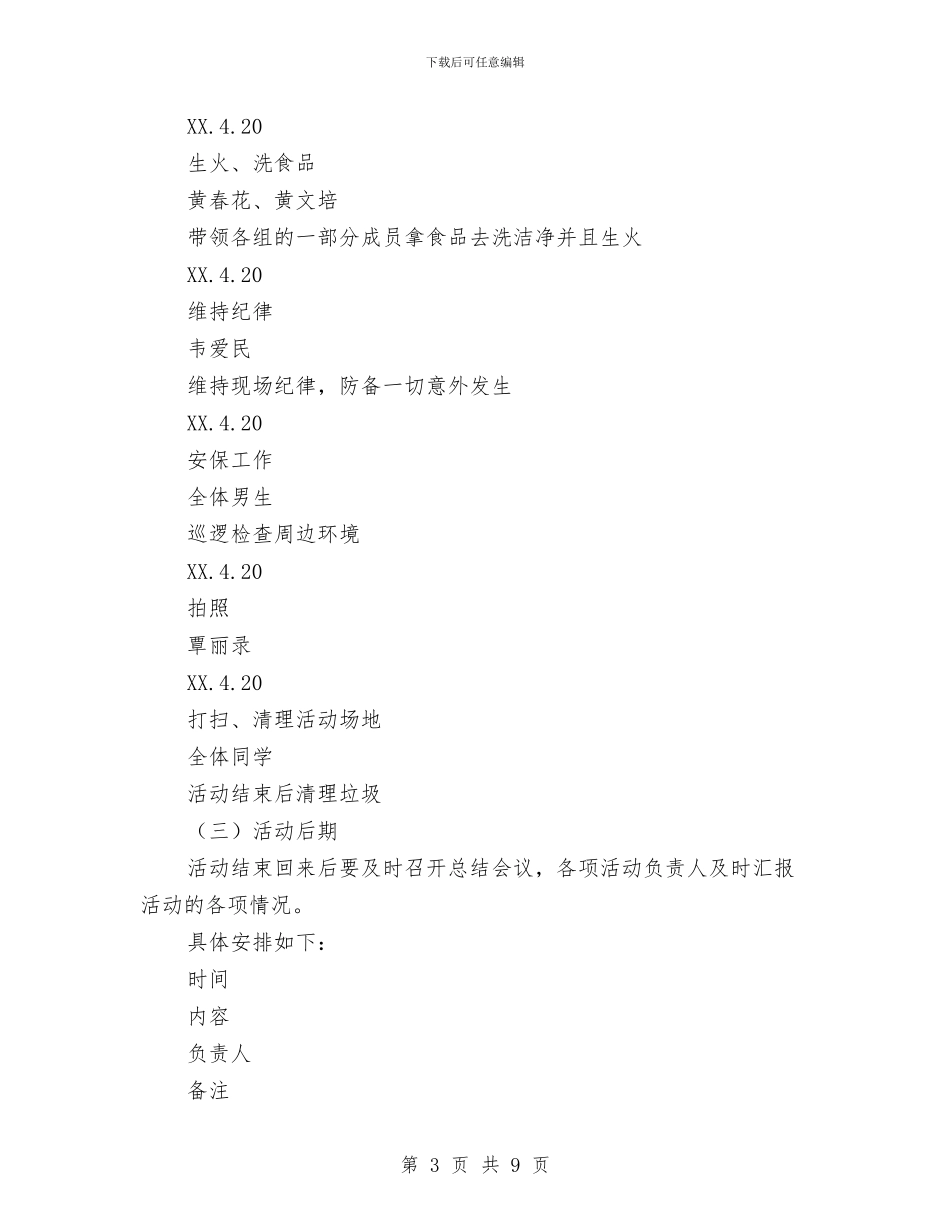 下载后可任意编辑

XX.4.20

生火、洗食品

黄春花、黄文培

带领各组的一部分成员拿食品去洗洁净并且生火

XX.4.20

维持纪律

韦爱民

维持现场纪律，防备一切意外发生

XX.4.20

安保工作

全体男生

巡逻检查周边环境

XX.4.20

拍照

覃丽录

XX.4.20

打扫、清理活动场地

全体同学

活动结束后清理垃圾

（三）活动后期

活动结束回来后要及时召开总结会议，各项活动负责人及时汇报活动的各项情况。

具体安排如下：

时间

内容

负责人

备注

第 3 页 共 9 页